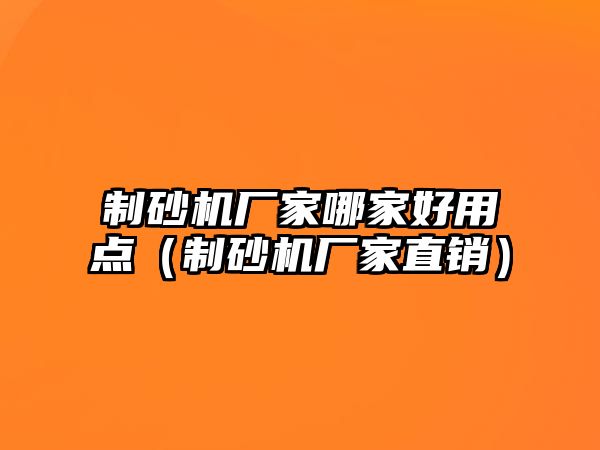 制砂机厂家哪家好用点（制砂机厂家直销）